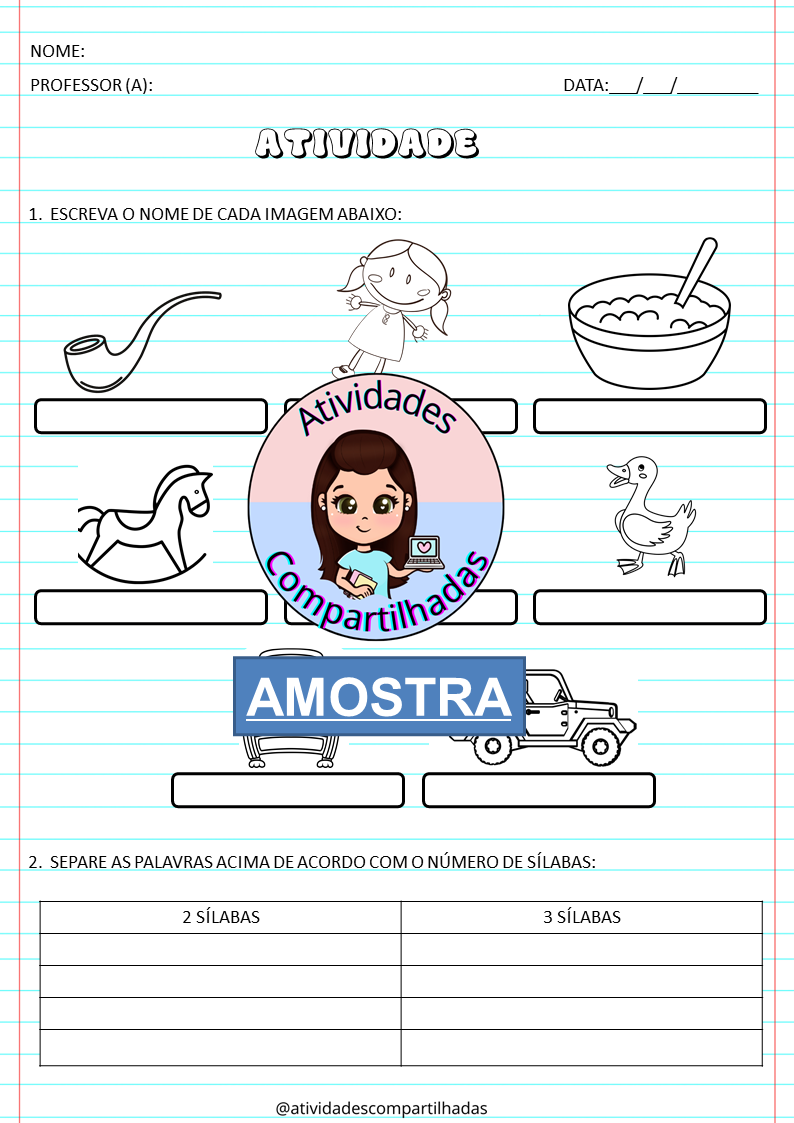 NOME:

PROFESSOR (A):

DATA:___/___/_________

ATIVIDADE

1. ESCREVA O NOME DE CADA IMAGEM ABAIXO:

Atividades Compartilhadas

AMOSTRA

2. SEPARE AS PALAVRAS ACIMA DE ACORDO COM O NÚMERO DE SÍLABAS:

| 2 SÍLABAS | 3 SÍLABAS |
|---|---|
| | |
| | |
| | |
| | |

@atividadescompartilhadas